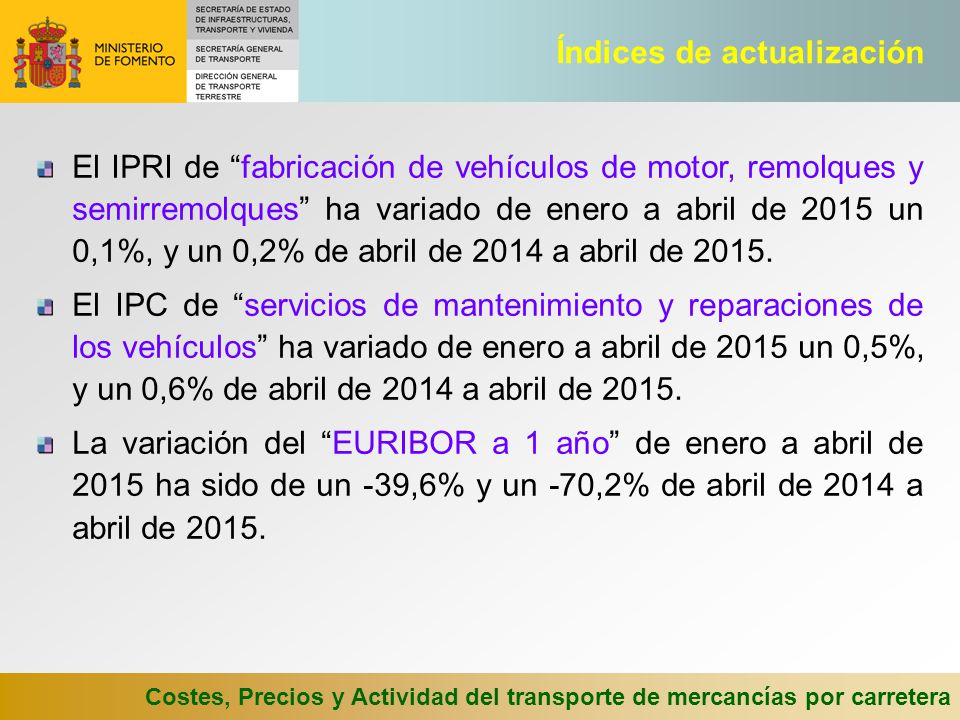 MINISTERIO DE FOMENTO

SECRETARÍA DE ESTADO DE INFRAESTRUCTURAS, TRANSPORTE Y VIVIENDA

SECRETARÍA GENERAL DE TRANSPORTE

DIRECCIÓN GENERAL DE TRANSPORTE TERRESTRE

Índices de actualización

El IPRI de “fabricación de vehículos de motor, remolques y semirremolques” ha variado de enero a abril de 2015 un 0,1%, y un 0,2% de abril de 2014 a abril de 2015.

El IPC de “servicios de mantenimiento y reparaciones de los vehículos” ha variado de enero a abril de 2015 un 0,5%, y un 0,6% de abril de 2014 a abril de 2015.

La variación del “EURIBOR a 1 año” de enero a abril de 2015 ha sido de un -39,6% y un -70,2% de abril de 2014 a abril de 2015.

Costes, Precios y Actividad del transporte de mercancías por carretera